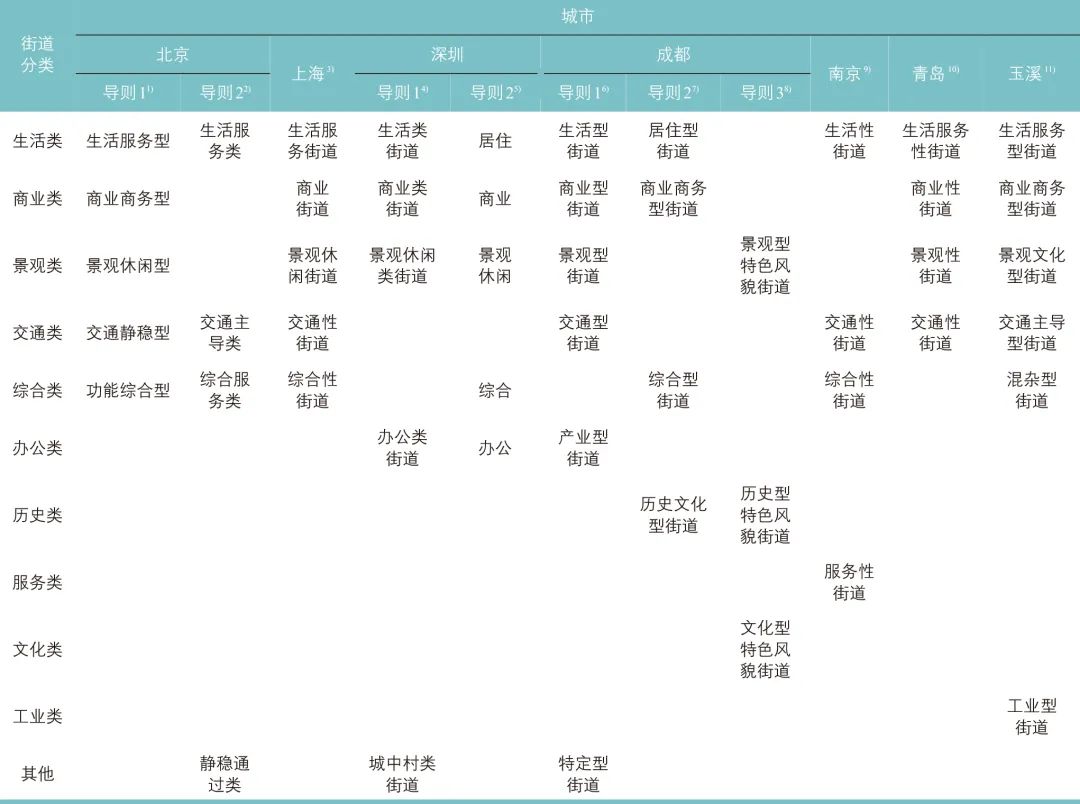 | 街道分类 | 城市 | | | | | | | | | | |
|---|---|---|---|---|---|---|---|---|---|---|---|
| | 北京 | | 上海$^{3)}$ | 深圳 | | 成都 | | | 南京$^{9)}$ | 青岛$^{10)}$ | 玉溪$^{11)}$ |
| | 导则1$^{1)}$ | 导则2$^{2)}$ | | 导则1$^{4)}$ | 导则2$^{5)}$ | 导则1$^{6)}$ | 导则2$^{7)}$ | 导则3$^{8)}$ | | | |
| 生活类 | 生活服务型 | 生活服务类 | 生活服务街道 | 生活类街道 | 居住 | 生活型街道 | 居住型街道 | | 生活性街道 | 生活服务性街道 | 生活服务型街道 |
| 商业类 | 商业商务型 | | 商业街道 | 商业类街道 | 商业 | 商业型街道 | 商业商务型街道 | | | 商业性街道 | 商业商务型街道 |
| 景观类 | 景观休闲型 | | 景观休闲街道 | 景观休闲类街道 | 景观休闲 | 景观型街道 | | 景观型特色风貌街道 | | 景观性街道 | 景观文化型街道 |
| 交通类 | 交通静稳型 | 交通主导类 | 交通性街道 | | | 交通型街道 | | | 交通性街道 | 交通性街道 | 交通主导型街道 |
| 综合类 | 功能综合型 | 综合服务类 | 综合性街道 | | 综合 | | 综合型街道 | | 综合性街道 | | 混杂型街道 |
| 办公类 | | | | 办公类街道 | 办公 | 产业型街道 | | | | | |
| 历史类 | | | | | | | 历史文化型街道 | 历史型特色风貌街道 | | | |
| 服务类 | | | | | | | | | 服务性街道 | | |
| 文化类 | | | | | | | | 文化型特色风貌街道 | | | |
| 工业类 | | | | | | | | | | | 工业型街道 |
| 其他 | | 静稳通过类 | | 城中村类街道 | | 特定型街道 | | | | | |